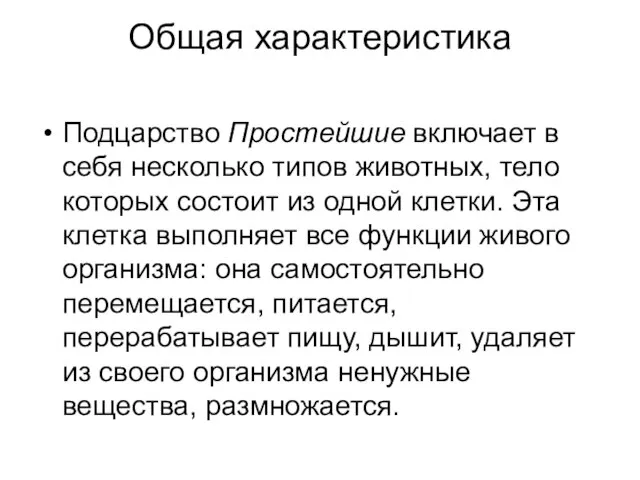 Общая характеристика

• Подцарство Простейшие включает в себя несколько типов животных, тело которых состоит из одной клетки. Эта клетка выполняет все функции живого организма: она самостоятельно перемещается, питается, перерабатывает пищу, дышит, удаляет из своего организма ненужные вещества, размножается.